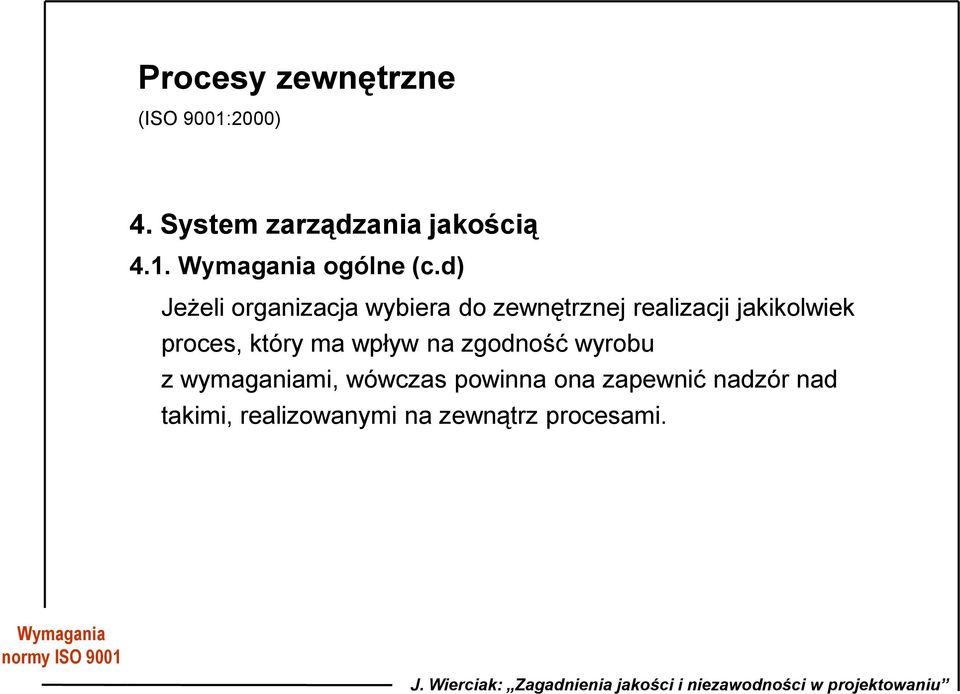 Procesy zewnętrzne
(ISO 9001:2000)

4. System zarządzania jakością
4.1. Wymagania ogólne (c.d)

Jeżeli organizacja wybiera do zewnętrznej realizacji jakikolwiek proces, który ma wpływ na zgodność wyrobu z wymaganiami, wówczas powinna ona zapewnić nadzór nad takimi, realizowanymi na zewnątrz procesami.

Wymagania normy ISO 9001

J. Wierciak: „Zagadnienia jakości i niezawodności w projektowaniu”